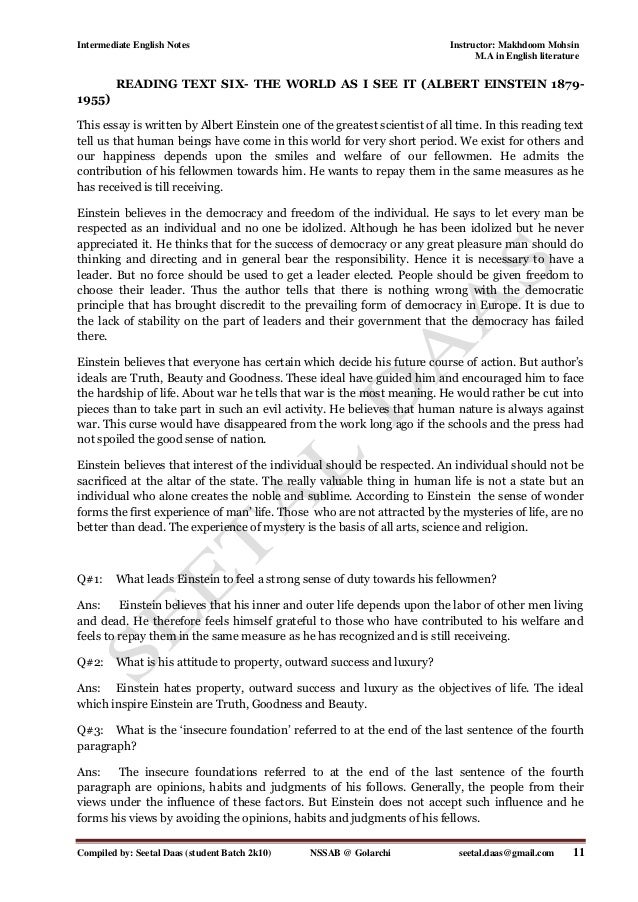 Intermediate English Notes

Instructor: Makhdoom Mohsin
M.A in English literature

READING TEXT SIX- THE WORLD AS I SEE IT (ALBERT EINSTEIN 1879-1955)

This essay is written by Albert Einstein one of the greatest scientist of all time. In this reading text tell us that human beings have come in this world for very short period. We exist for others and our happiness depends upon the smiles and welfare of our fellowmen. He admits the contribution of his fellowmen towards him. He wants to repay them in the same measures as he has received is till receiving.

Einstein believes in the democracy and freedom of the individual. He says to let every man be respected as an individual and no one be idolized. Although he has been idolized but he never appreciated it. He thinks that for the success of democracy or any great pleasure man should do thinking and directing and in general bear the responsibility. Hence it is necessary to have a leader. But no force should be used to get a leader elected. People should be given freedom to choose their leader. Thus the author tells that there is nothing wrong with the democratic principle that has brought discredit to the prevailing form of democracy in Europe. It is due to the lack of stability on the part of leaders and their government that the democracy has failed there.

Einstein believes that everyone has certain which decide his future course of action. But author's ideals are Truth, Beauty and Goodness. These ideal have guided him and encouraged him to face the hardship of life. About war he tells that war is the most meaning. He would rather be cut into pieces than to take part in such an evil activity. He believes that human nature is always against war. This curse would have disappeared from the work long ago if the schools and the press had not spoiled the good sense of nation.

Einstein believes that interest of the individual should be respected. An individual should not be sacrificed at the altar of the state. The really valuable thing in human life is not a state but an individual who alone creates the noble and sublime. According to Einstein the sense of wonder forms the first experience of man' life. Those who are not attracted by the mysteries of life, are no better than dead. The experience of mystery is the basis of all arts, science and religion.

Q#1: What leads Einstein to feel a strong sense of duty towards his fellowmen?

Ans: Einstein believes that his inner and outer life depends upon the labor of other men living and dead. He therefore feels himself grateful to those who have contributed to his welfare and feels to repay them in the same measure as he has recognized and is still receiveing.

Q#2: What is his attitude to property, outward success and luxury?

Ans: Einstein hates property, outward success and luxury as the objectives of life. The ideal which inspire Einstein are Truth, Goodness and Beauty.

Q#3: What is the 'insecure foundation' referred to at the end of the last sentence of the fourth paragraph?

Ans: The insecure foundations referred to at the end of the last sentence of the fourth paragraph are opinions, habits and judgments of his follows. Generally, the people from their views under the influence of these factors. But Einstein does not accept such influence and he forms his views by avoiding the opinions, habits and judgments of his fellows.

SEETAL DAAS

Compiled by: Seetal Daas (student Batch 2k10) NSSAB @ Golarchi seetal.daas@gmail.com 11